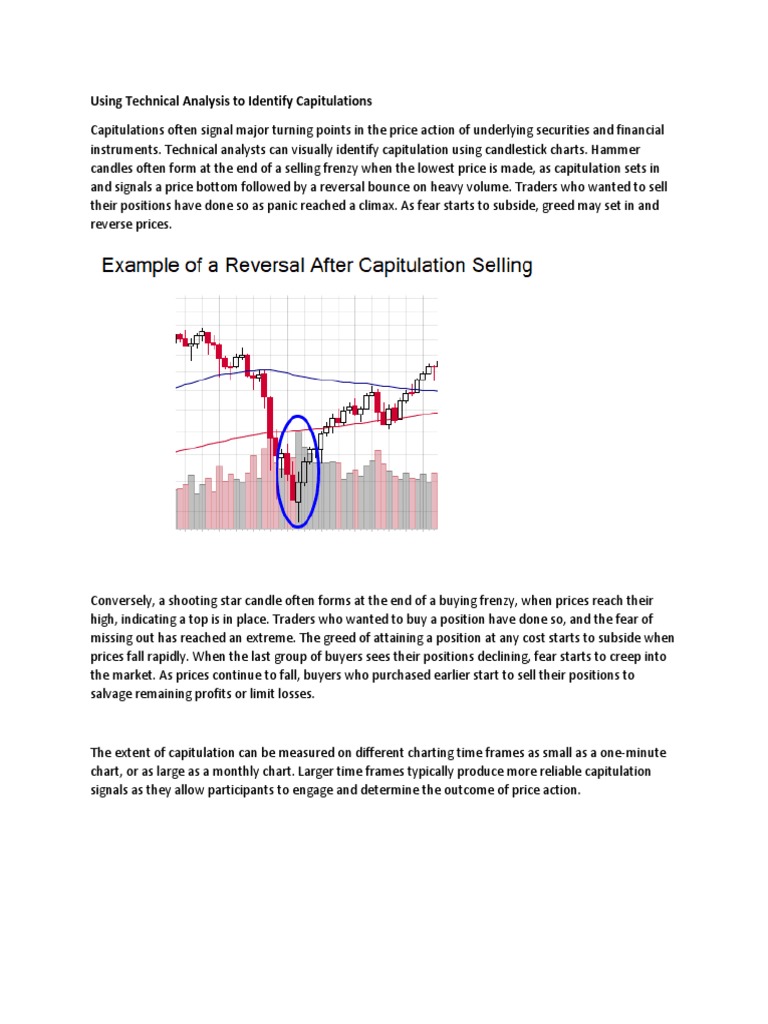 Using Technical Analysis to Identify Capitulations

Capitulations often signal major turning points in the price action of underlying securities and financial instruments. Technical analysts can visually identify capitulation using candlestick charts. Hammer candles often form at the end of a selling frenzy when the lowest price is made, as capitulation sets in and signals a price bottom followed by a reversal bounce on heavy volume. Traders who wanted to sell their positions have done so as panic reached a climax. As fear starts to subside, greed may set in and reverse prices.

Example of a Reversal After Capitulation Selling

Conversely, a shooting star candle often forms at the end of a buying frenzy, when prices reach their high, indicating a top is in place. Traders who wanted to buy a position have done so, and the fear of missing out has reached an extreme. The greed of attaining a position at any cost starts to subside when prices fall rapidly. When the last group of buyers sees their positions declining, fear starts to creep into the market. As prices continue to fall, buyers who purchased earlier start to sell their positions to salvage remaining profits or limit losses.

The extent of capitulation can be measured on different charting time frames as small as a one-minute chart, or as large as a monthly chart. Larger time frames typically produce more reliable capitulation signals as they allow participants to engage and determine the outcome of price action.